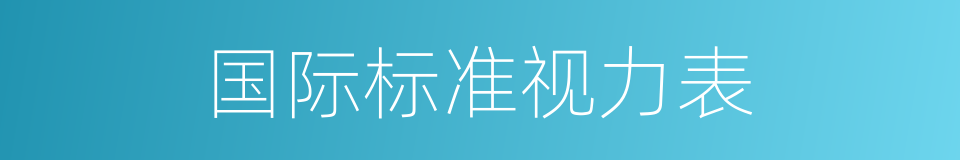 国际标准视力表